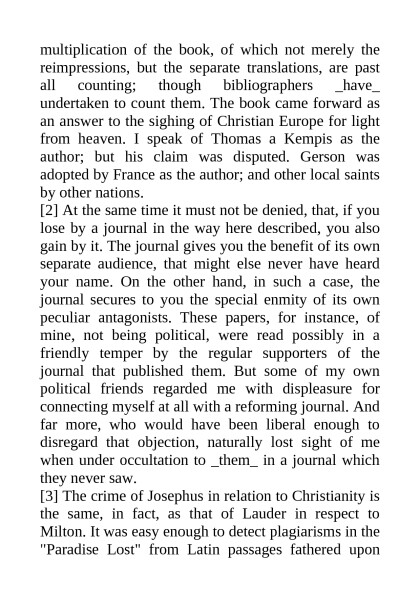 multiplication of the book, of which not merely the reimpressions, but the separate translations, are past all counting; though bibliographers _have_ undertaken to count them. The book came forward as an answer to the sighing of Christian Europe for light from heaven. I speak of Thomas a Kempis as the author; but his claim was disputed. Gerson was adopted by France as the author; and other local saints by other nations.
[2] At the same time it must not be denied, that, if you lose by a journal in the way here described, you also gain by it. The journal gives you the benefit of its own separate audience, that might else never have heard your name. On the other hand, in such a case, the journal secures to you the special enmity of its own peculiar antagonists. These papers, for instance, of mine, not being political, were read possibly in a friendly temper by the regular supporters of the journal that published them. But some of my own political friends regarded me with displeasure for connecting myself at all with a reforming journal. And far more, who would have been liberal enough to disregard that objection, naturally lost sight of me when under occultation to _them_ in a journal which they never saw.
[3] The crime of Josephus in relation to Christianity is the same, in fact, as that of Lauder in respect to Milton. It was easy enough to detect plagiarisms in the "Paradise Lost" from Latin passages fathered upon